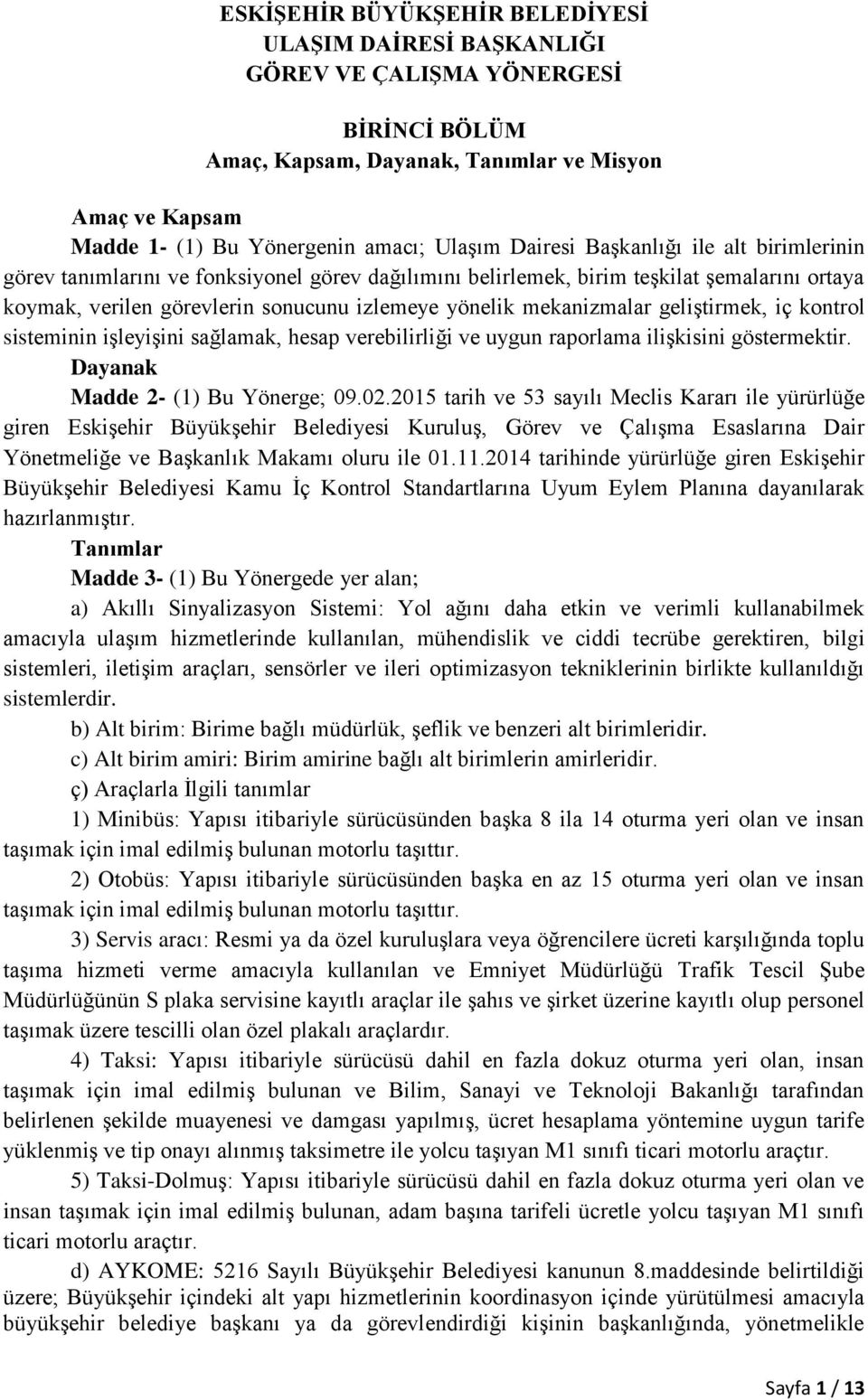 ESKİŞEHİR BÜYÜKŞEHİR BELEDİYESİ
ULAŞIM DAİRESİ BAŞKANLIĞI
GÖREV VE ÇALIŞMA YÖNERGESİ

BİRİNCİ BÖLÜM
Amaç, Kapsam, Dayanak, Tanımlar ve Misyon

Amaç ve Kapsam

Madde 1- (1) Bu Yönergenin amacı; Ulaşım Dairesi Başkanlığı ile alt birimlerinin görev tanımlarını ve fonksiyonel görev dağılımını belirlemek, birim teşkilat şemalarını ortaya koymak, verilen görevlerin sonucunu izlemeye yönelik mekanizmalar geliştirmek, iç kontrol sisteminin işleyişini sağlamak, hesap verebilirliği ve uygun raporlama ilişkisini göstermektir.

Dayanak

Madde 2- (1) Bu Yönerge; 09.02.2015 tarih ve 53 sayılı Meclis Kararı ile yürürlüğe giren Eskişehir Büyükşehir Belediyesi Kuruluş, Görev ve Çalışma Esaslarına Dair Yönetmeliğe ve Başkanlık Makamı oluru ile 01.11.2014 tarihinde yürürlüğe giren Eskişehir Büyükşehir Belediyesi Kamu İç Kontrol Standartlarına Uyum Eylem Planına dayanılarak hazırlanmıştır.

Tanımlar

Madde 3- (1) Bu Yönergede yer alan;

a) Akıllı Sinyalizasyon Sistemi: Yol ağını daha etkin ve verimli kullanabilmek amacıyla ulaşım hizmetlerinde kullanılan, mühendislik ve ciddi tecrübe gerektiren, bilgi sistemleri, iletişim araçları, sensörler ve ileri optimizasyon tekniklerinin birlikte kullanıldığı sistemlerdir.

b) Alt birim: Birime bağlı müdürlük, şeflik ve benzeri alt birimleridir.

c) Alt birim amiri: Birim amirine bağlı alt birimlerin amirleridir.

ç) Araçlarla İlgili tanımlar

1) Minibüs: Yapısı itibariyle sürücüsünden başka 8 ila 14 oturma yeri olan ve insan taşımak için imal edilmiş bulunan motorlu taşıttır.

2) Otobüs: Yapısı itibariyle sürücüsünden başka en az 15 oturma yeri olan ve insan taşımak için imal edilmiş bulunan motorlu taşıttır.

3) Servis aracı: Resmi ya da özel kuruluşlara veya öğrencilere ücreti karşılığında toplu taşıma hizmeti verme amacıyla kullanılan ve Emniyet Müdürlüğü Trafik Tescil Şube Müdürlüğünün S plaka servisine kayıtlı araçlar ile şahıs ve şirket üzerine kayıtlı olup personel taşımak üzere tescilli olan özel plakalı araçlardır.

4) Taksi: Yapısı itibariyle sürücüsü dahil en fazla dokuz oturma yeri olan, insan taşımak için imal edilmiş bulunan ve Bilim, Sanayi ve Teknoloji Bakanlığı tarafından belirlenen şekilde muayenesi ve damgası yapılmış, ücret hesaplama yöntemine uygun tarife yüklenmiş ve tip onayı alınmış taksimetre ile yolcu taşıyan M1 sınıfı ticari motorlu araçtır.

5) Taksi-Dolmuş: Yapısı itibariyle sürücüsü dahil en fazla dokuz oturma yeri olan ve insan taşımak için imal edilmiş bulunan, adam başına tarifeli ücretle yolcu taşıyan M1 sınıfı ticari motorlu araçtır.

d) AYKOME: 5216 Sayılı Büyükşehir Belediyesi kanunun 8.maddesinde belirtildiği üzere; Büyükşehir içindeki alt yapı hizmetlerinin koordinasyon içinde yürütülmesi amacıyla büyükşehir belediye başkanı ya da görevlendirdiği kişinin başkanlığında, yönetmelikle

Sayfa 1 / 13